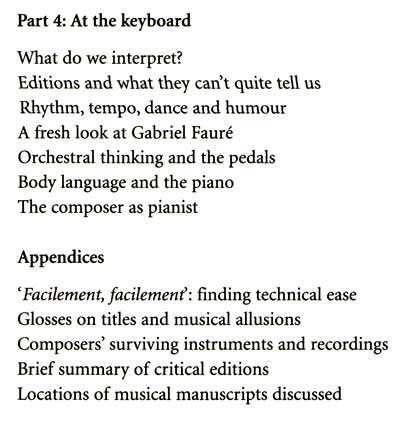 Part 4: At the keyboard

What do we interpret?
Editions and what they can't quite tell us
Rhythm, tempo, dance and humour
A fresh look at Gabriel Fauré
Orchestral thinking and the pedals
Body language and the piano
The composer as pianist

Appendices

'Facilement, facilement': finding technical ease
Glosses on titles and musical allusions
Composers' surviving instruments and recordings
Brief summary of critical editions
Locations of musical manuscripts discussed